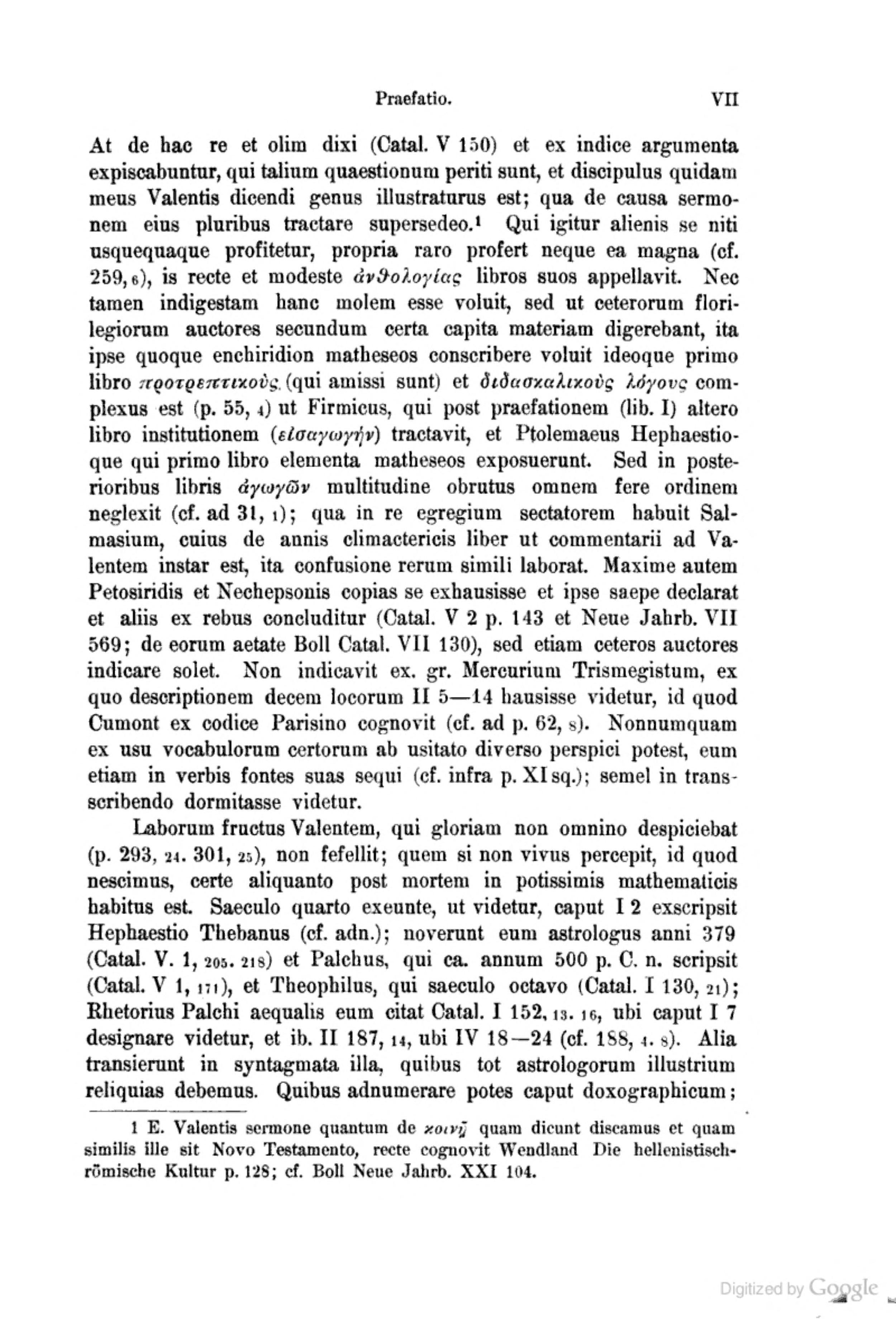 Praefatio. VII

At de hac re et olim dixi (Catal. V 150) et ex indice argumenta expiscabuntur, qui talium quaestionum periti sunt, et discipulus quidam meus Valentis dicendi genus illustraturus est; qua de causa sermonem eius pluribus tractare supersedeo.¹ Qui igitur alienis se niti usquequaque profitetur, propria raro profert neque ea magna (cf. 259, 6), is recte et modeste ἀνθολογίας libros suos appellavit. Nec tamen indigestam hanc molem esse voluit, sed ut ceterorum florilegiorum auctores secundum certa capita materiam digerebant, ita ipse quoque enchiridion matheseos conscribere voluit ideoque primo libro προτρεπτικοὺς (qui amissi sunt) et διδασκαλικοὺς λόγους complexus est (p. 55, 4) ut Firmicus, qui post praefationem (lib. I) altero libro institutionem (εἰσαγωγήν) tractavit, et Ptolemaeus Hephaestioque qui primo libro elementa matheseos exposuerunt. Sed in posterioribus libris ἀγωγῶν multitudine obrutus omnem fere ordinem neglexit (cf. ad 31, 1); qua in re egregium sectatorem habuit Salmasium, cuius de annis climactericis liber ut commentarii ad Valentem instar est, ita confusione rerum simili laborat. Maxime autem Petosiridis et Nechepsonis copias se exhausisse et ipse saepe declarat et aliis ex rebus concluditur (Catal. V 2 p. 143 et Neue Jahrb. VII 569; de eorum aetate Boll Catal. VII 130), sed etiam ceteros auctores indicare solet. Non indicavit ex. gr. Mercurium Trismegistum, ex quo descriptionem decem locorum II 5—14 hausisse videtur, id quod Cumont ex codice Parisino cognovit (cf. ad p. 62, 8). Nonnumquam ex usu vocabulorum certorum ab usitato diverso perspici potest, eum etiam in verbis fontes suas sequi (cf. infra p. XI sq.); semel in transscribendo dormitasse videtur.

Laborum fructus Valentem, qui gloriam non omnino despiciebat (p. 293, 24. 301, 25), non fefellit; quem si non vivus percepit, id quod nescimus, certe aliquanto post mortem in potissimis mathematicis habitus est. Saeculo quarto exeunte, ut videtur, caput I 2 exscripsit Hephaestio Thebanus (cf. adn.); noverunt eum astrologus anni 379 (Catal. V. 1, 205. 218) et Palchus, qui ca. annum 500 p. C. n. scripsit (Catal. V 1, 171), et Theophilus, qui saeculo octavo (Catal. I 130, 21); Rhetorius Palchi aequalis eum citat Catal. I 152, 13. 16, ubi caput I 7 designare videtur, et ib. II 187, 14, ubi IV 18—24 (cf. 188, 4. 8). Alia transierunt in syntagmata illa, quibus tot astrologorum illustrium reliquias debemus. Quibus adnumerare potes caput doxographicum;

1 E. Valentis sermone quantum de κοινῇ quam dicunt discamus et quam similis ille sit Novo Testamento, recte cognovit Wendland Die hellenistisch-römische Kultur p. 128; cf. Boll Neue Jahrb. XXI 104.

Digitized by Google